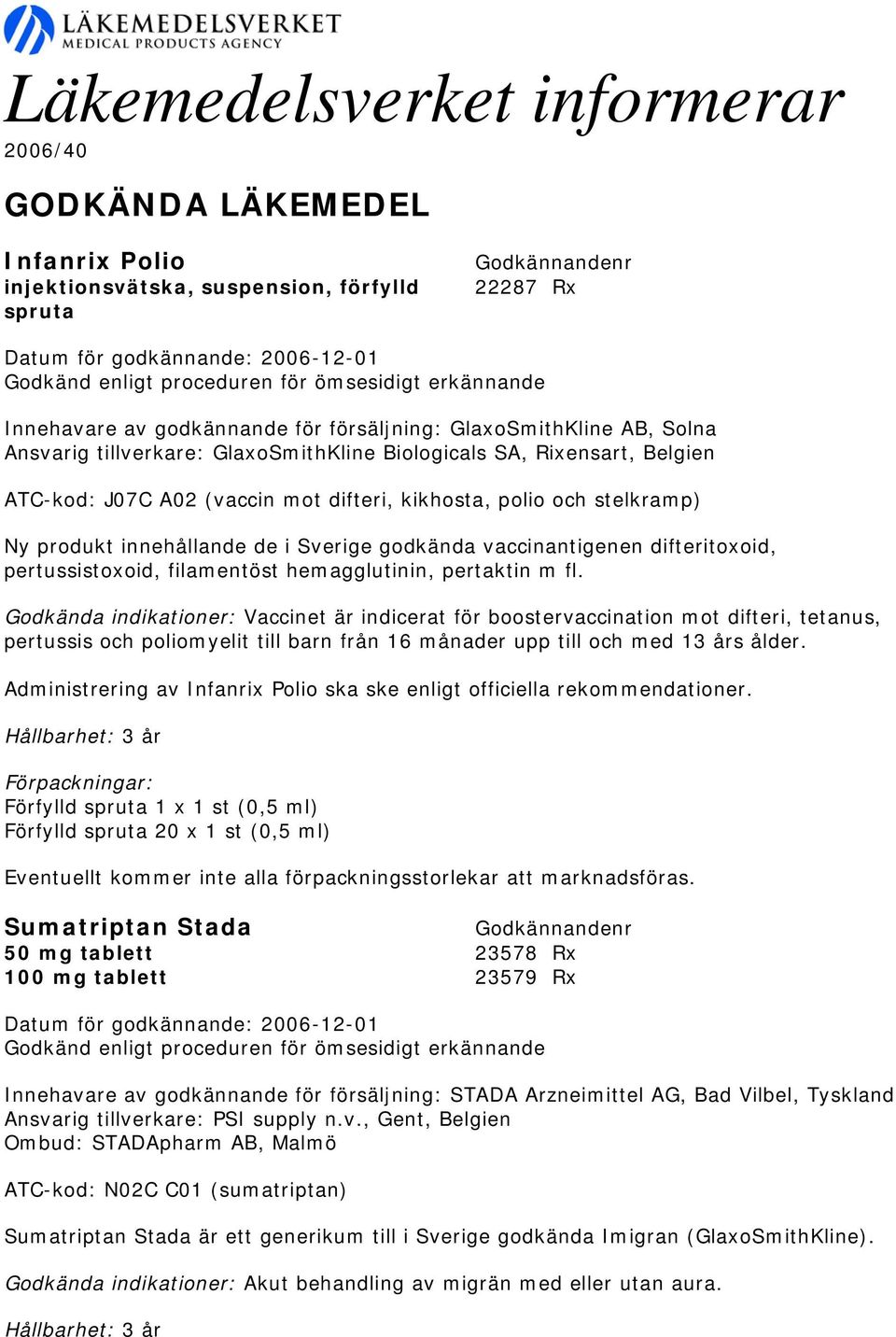 LÄKEMEDELSVERKET
MEDICAL PRODUCTS AGENCY

Läkemedelsverket informerar
2006/40

GODKÄNDA LÄKEMEDEL

Infanrix Polio
injektionsvätska, suspension, förfylld spruta

Godkännandenr
22287 Rx

Datum för godkännande: 2006-12-01
Godkänd enligt proceduren för ömsesidigt erkännande

Innehavare av godkännande för försäljning: GlaxoSmithKline AB, Solna
Ansvarig tillverkare: GlaxoSmithKline Biologicals SA, Rixensart, Belgien

ATC-kod: J07C A02 (vaccin mot difteri, kikhosta, polio och stelkramp)

Ny produkt innehållande de i Sverige godkända vaccinantigenen difteritoxoid, pertussistoxoid, filamentöst hemagglutinin, pertaktin m fl.

Godkända indikationer: Vaccinet är indicerat för boostervaccination mot difteri, tetanus, pertussis och poliomyelit till barn från 16 månader upp till och med 13 års ålder.

Administrering av Infanrix Polio ska ske enligt officiella rekommendationer.

Hållbarhet: 3 år

Förpackningar:
Förfylld spruta 1 x 1 st (0,5 ml)
Förfylld spruta 20 x 1 st (0,5 ml)

Eventuellt kommer inte alla förpackningsstorlekar att marknadsföras.

Sumatriptan Stada
50 mg tablett
100 mg tablett

Godkännandenr
23578 Rx
23579 Rx

Datum för godkännande: 2006-12-01
Godkänd enligt proceduren för ömsesidigt erkännande

Innehavare av godkännande för försäljning: STADA Arzneimittel AG, Bad Vilbel, Tyskland
Ansvarig tillverkare: PSI supply n.v., Gent, Belgien
Ombud: STADApharm AB, Malmö

ATC-kod: N02C C01 (sumatriptan)

Sumatriptan Stada är ett generikum till i Sverige godkända Imigran (GlaxoSmithKline).

Godkända indikationer: Akut behandling av migrän med eller utan aura.

Hållbarhet: 3 år